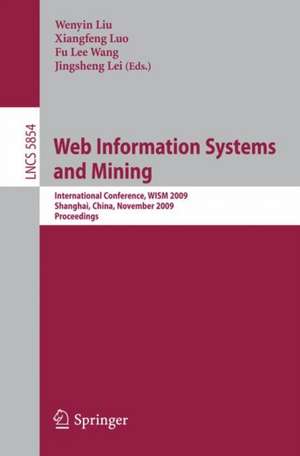 Wenyin Liu
Xiangfeng Luo
Fu Lee Wang
Jingsheng Lei (Eds.)

LNCS 5854

Web Information Systems and Mining

International Conference, WISM 2009
Shanghai, China, November 2009
Proceedings

Springer